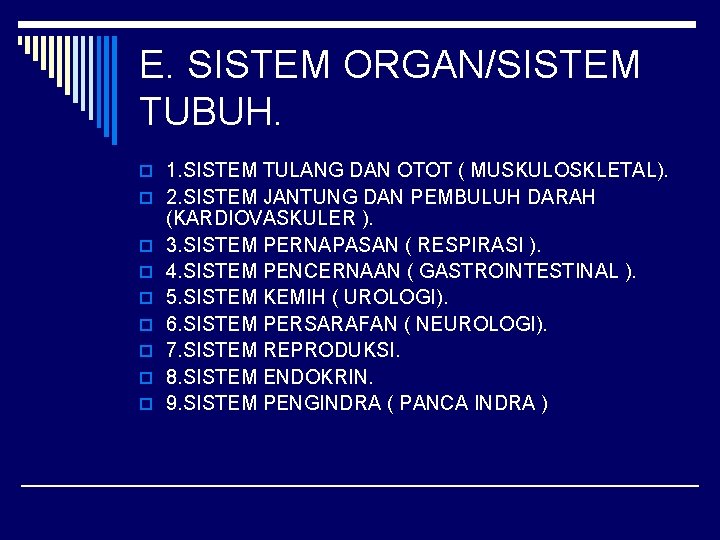 E. SISTEM ORGAN/SISTEM TUBUH.

1.SISTEM TULANG DAN OTOT ( MUSKULOSKLETAL).
2.SISTEM JANTUNG DAN PEMBULUH DARAH (KARDIOVASKULER ).
3.SISTEM PERNAPASAN ( RESPIRASI ).
4.SISTEM PENCERNAAN ( GASTROINTESTINAL ).
5.SISTEM KEMIH ( UROLOGI).
6.SISTEM PERSARAFAN ( NEUROLOGI).
7.SISTEM REPRODUKSI.
8.SISTEM ENDOKRIN.
9.SISTEM PENGINDRA ( PANCA INDRA )